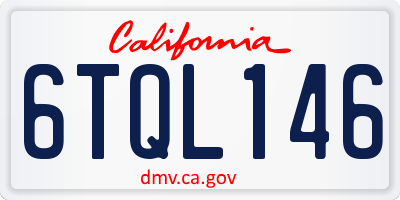 California

6TQL146

dmv.ca.gov